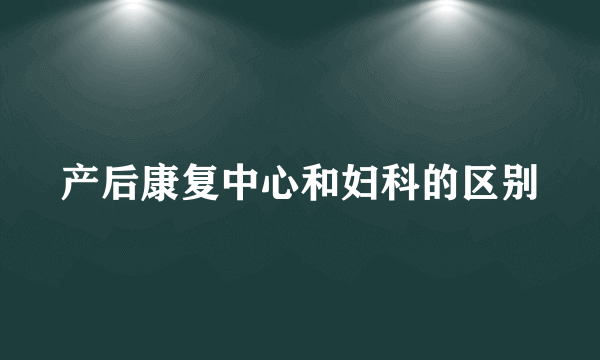 产后康复中心和妇科的区别